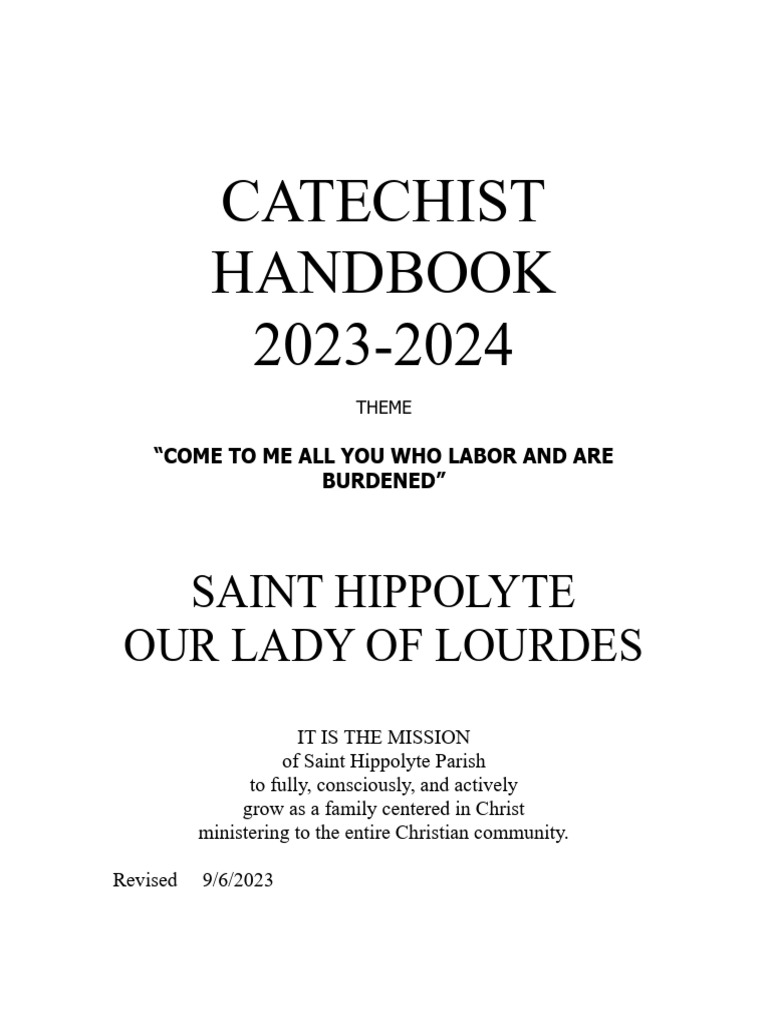 CATECHIST
HANDBOOK
2023-2024

THEME

“COME TO ME ALL YOU WHO LABOR AND ARE BURDENED”

SAINT HIPPOLYTE
OUR LADY OF LOURDES

IT IS THE MISSION
of Saint Hippolyte Parish
to fully, consciously, and actively
grow as a family centered in Christ
ministering to the entire Christian community.

Revised 9/6/2023